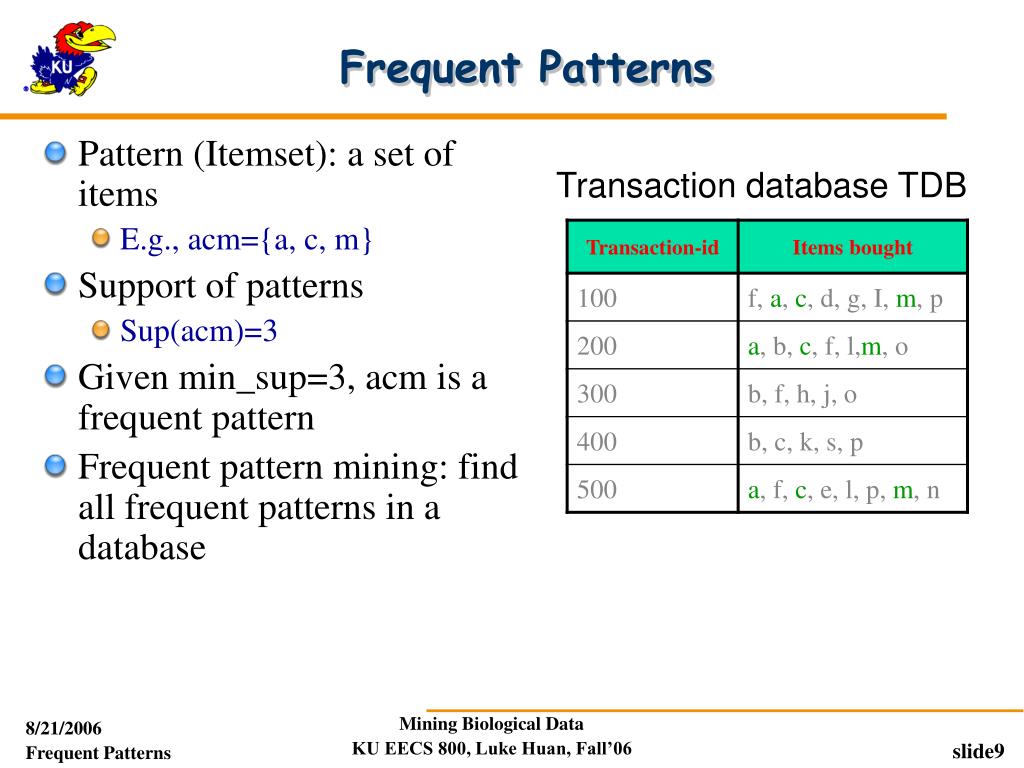 KU

Frequent Patterns

Pattern (Itemset): a set of items

E.g., acm={a, c, m}

Support of patterns

Sup(acm)=3

Given min_sup=3, acm is a frequent pattern

Frequent pattern mining: find all frequent patterns in a database

Transaction database TDB

| Transaction-id | Items bought |
|---|---|
| 100 | f, a, c, d, g, I, m, p |
| 200 | a, b, c, f, l,m, o |
| 300 | b, f, h, j, o |
| 400 | b, c, k, s, p |
| 500 | a, f, c, e, l, p, m, n |

8/21/2006
Frequent Patterns

Mining Biological Data
KU EECS 800, Luke Huan, Fall'06

slide9